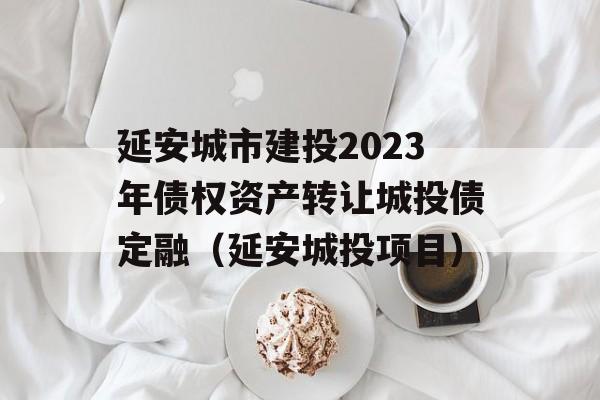 延安城市建投2023年债权资产转让城投债定融（延安城投项目）